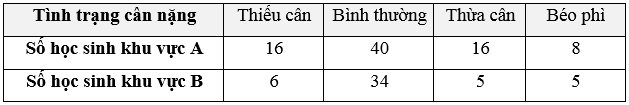 | Tình trạng cân nặng | Thiếu cân | Bình thường | Thừa cân | Béo phì |
|---|---|---|---|---|
| Số học sinh khu vực A | 16 | 40 | 16 | 8 |
| Số học sinh khu vực B | 6 | 34 | 5 | 5 |